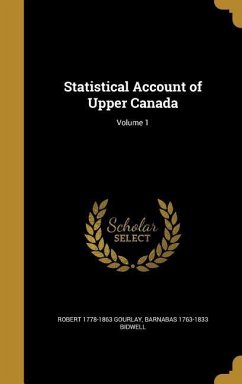 Statistical Account of Upper Canada

Volume 1

Scholar SELECT

ROBERT 1778-1863 GOURLAY, BARNABAS 1763-1833 BIDWELL